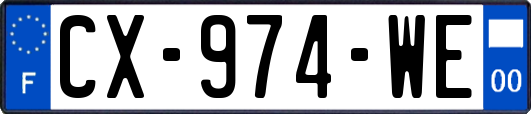 F
CX-974-WE
00